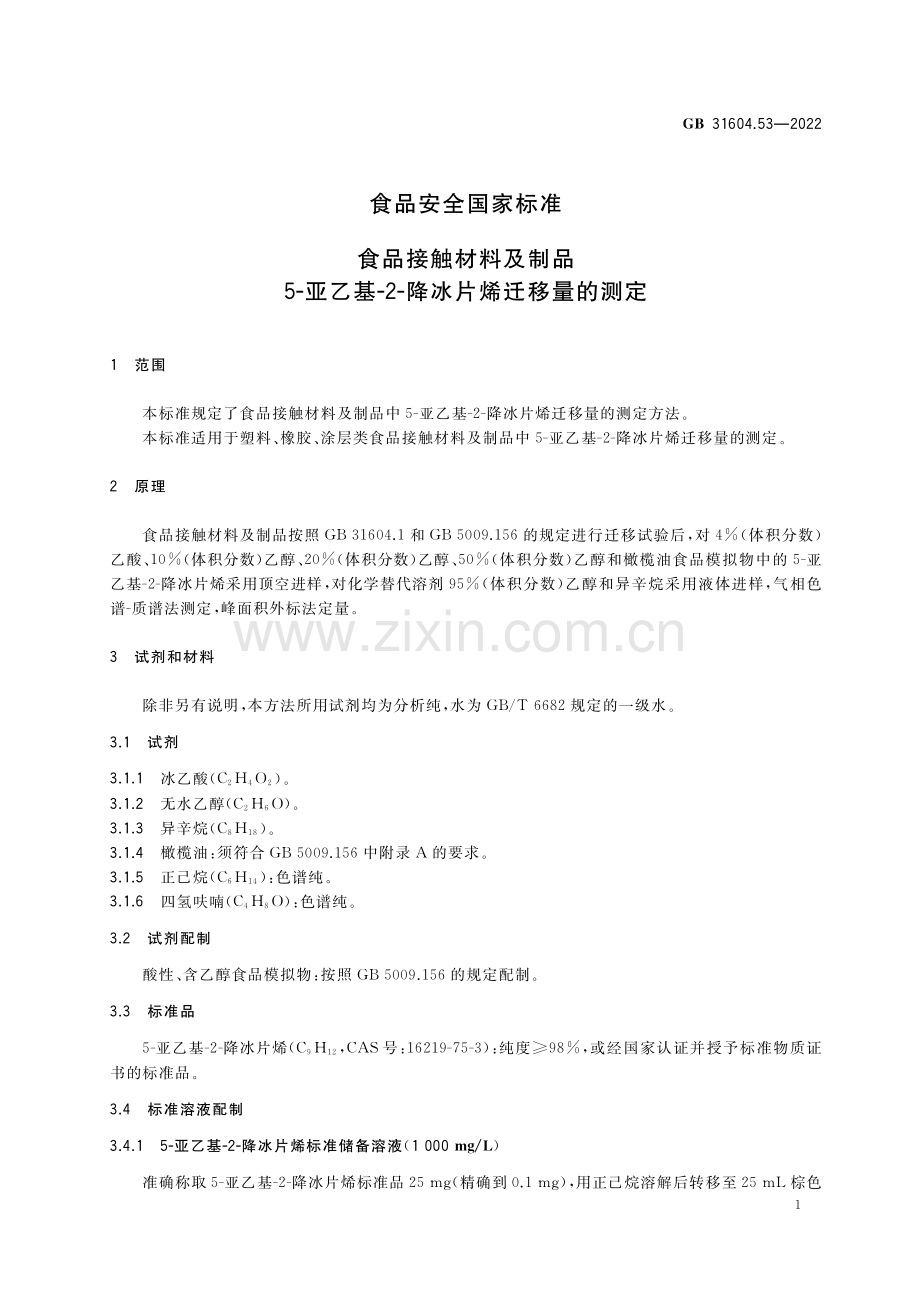 GB 31604.53—2022

食品安全国家标准

食品接触材料及制品
5-亚乙基-2-降冰片烯迁移量的测定

1 范围

本标准规定了食品接触材料及制品中5-亚乙基-2-降冰片烯迁移量的测定方法。

本标准适用于塑料、橡胶、涂层类食品接触材料及制品中5-亚乙基-2-降冰片烯迁移量的测定。

2 原理

食品接触材料及制品按照GB 31604.1和GB 5009.156的规定进行迁移试验后,对4%(体积分数)乙酸、10%(体积分数)乙醇、20%(体积分数)乙醇、50%(体积分数)乙醇和橄榄油食品模拟物中的5-亚乙基-2-降冰片烯采用顶空进样,对化学替代溶剂95%(体积分数)乙醇和异辛烷采用液体进样,气相色谱-质谱法测定,峰面积外标法定量。

3 试剂和材料

除非另有说明,本方法所用试剂均为分析纯,水为GB/T 6682规定的一级水。

3.1 试剂

3.1.1 冰乙酸($C_2H_4O_2$)。
3.1.2 无水乙醇($C_2H_6O$)。
3.1.3 异辛烷($C_8H_{18}$)。
3.1.4 橄榄油:须符合GB 5009.156中附录A的要求。
3.1.5 正己烷($C_6H_{14}$):色谱纯。
3.1.6 四氢呋喃($C_4H_8O$):色谱纯。

3.2 试剂配制

酸性、含乙醇食品模拟物:按照GB 5009.156的规定配制。

3.3 标准品

5-亚乙基-2-降冰片烯($C_9H_{12}$,CAS号:16219-75-3):纯度≥98%,或经国家认证并授予标准物质证书的标准品。

3.4 标准溶液配制

3.4.1 5-亚乙基-2-降冰片烯标准储备溶液(1 000 mg/L)

准确称取5-亚乙基-2-降冰片烯标准品25 mg(精确到0.1 mg),用正己烷溶解后转移至25 mL棕色

1

www.zixin.com.cn